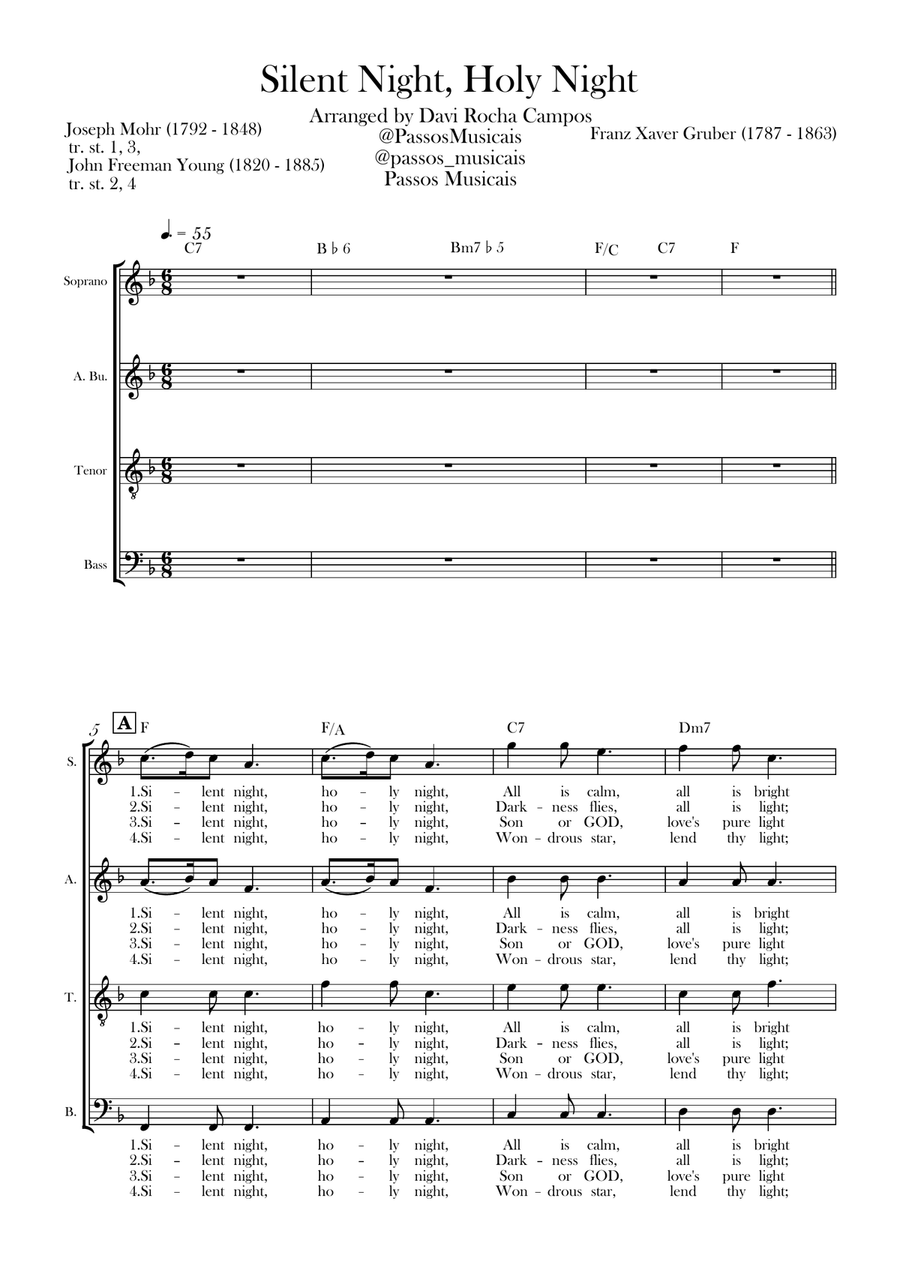 Silent Night, Holy Night

Arranged by Davi Rocha Campos
@PassosMusicais
@passos_musicais
Passos Musicais

Joseph Mohr (1792 - 1848)
tr. st. 1, 3,
John Freeman Young (1820 - 1885)
tr. st. 2, 4

Franz Xaver Gruber (1787 - 1863)

♩. = 55

C7 B♭6 Bm7♭5 F/C C7 F

Soprano

A. Bu.

Tenor

Bass

5

A

F F/A C7 Dm7

S.

1.Si - lent night, ho - ly night, All is calm, all is bright
2.Si - lent night, ho - ly night, Dark - ness flies, all is light;
3.Si - lent night, ho - ly night, Son or GOD, love's pure light
4.Si - lent night, ho - ly night, Won - drous star, lend thy light;

A.

1.Si - lent night, ho - ly night, All is calm, all is bright
2.Si - lent night, ho - ly night, Dark - ness flies, all is light;
3.Si - lent night, ho - ly night, Son or GOD, love's pure light
4.Si - lent night, ho - ly night, Won - drous star, lend thy light;

T.

1.Si - lent night, ho - ly night, All is calm, all is bright
2.Si - lent night, ho - ly night, Dark - ness flies, all is light;
3.Si - lent night, ho - ly night, Son or GOD, love's pure light
4.Si - lent night, ho - ly night, Won - drous star, lend thy light;

B.

1.Si - lent night, ho - ly night, All is calm, all is bright
2.Si - lent night, ho - ly night, Dark - ness flies, all is light;
3.Si - lent night, ho - ly night, Son or GOD, love's pure light
4.Si - lent night, ho - ly night, Won - drous star, lend thy light;